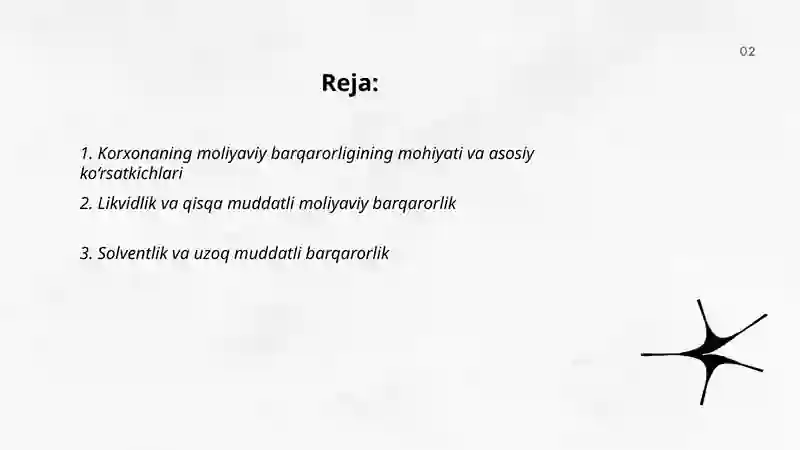 02

Reja:

1. Korxonaning moliyaviy barqarorligining mohiyati va asosiy ko'rsatkichlari

2. Likvidlik va qisqa muddatli moliyaviy barqarorlik

3. Solventlik va uzoq muddatli barqarorlik